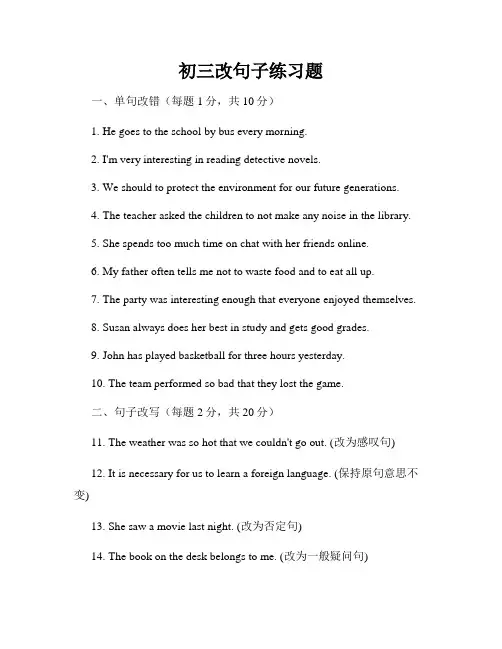 初三改句子练习题

一、单句改错（每题 1 分，共 10 分）

1. He goes to the school by bus every morning.

2. I'm very interesting in reading detective novels.

3. We should to protect the environment for our future generations.

4. The teacher asked the children to not make any noise in the library.

5. She spends too much time on chat with her friends online.

6. My father often tells me not to waste food and to eat all up.

7. The party was interesting enough that everyone enjoyed themselves.

8. Susan always does her best in study and gets good grades.

9. John has played basketball for three hours yesterday.

10. The team performed so bad that they lost the game.

二、句子改写（每题 2 分，共 20 分）

11. The weather was so hot that we couldn't go out. (改为感叹句)

12. It is necessary for us to learn a foreign language. (保持原句意思不变)

13. She saw a movie last night. (改为否定句)

14. The book on the desk belongs to me. (改为一般疑问句)